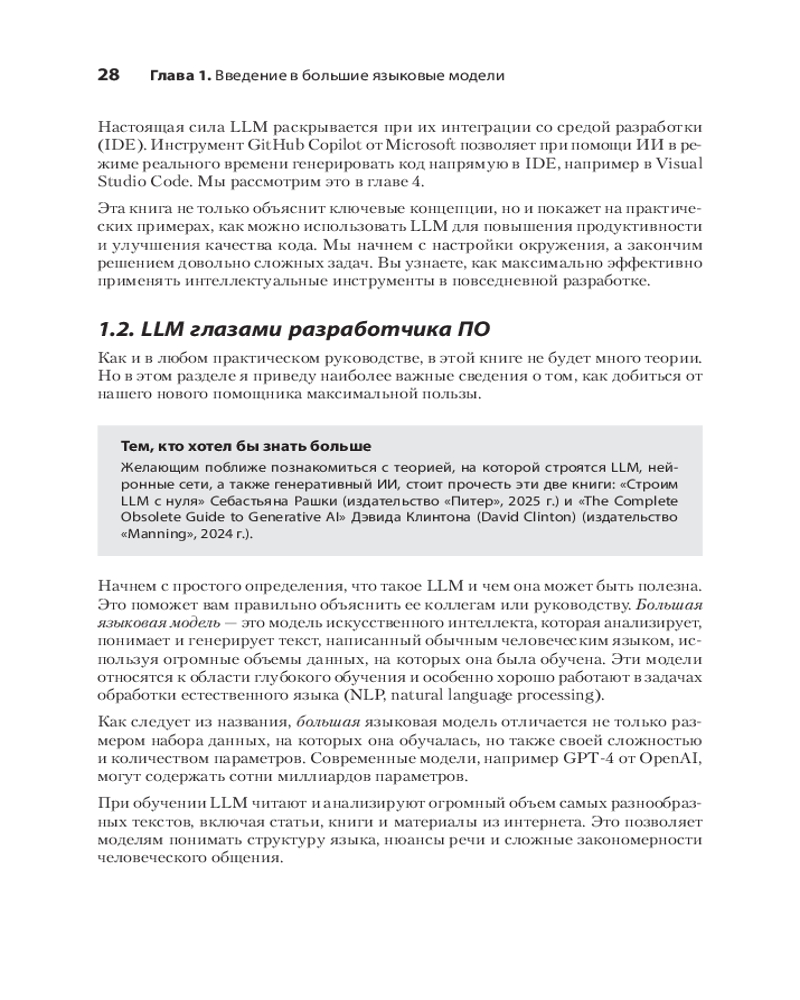 28 Глава 1. Введение в большие языковые модели

Настоящая сила LLM раскрывается при их интеграции со средой разработки (IDE). Инструмент GitHub Copilot от Microsoft позволяет при помощи ИИ в режиме реального времени генерировать код напрямую в IDE, например в Visual Studio Code. Мы рассмотрим это в главе 4.

Эта книга не только объяснит ключевые концепции, но и покажет на практических примерах, как можно использовать LLM для повышения продуктивности и улучшения качества кода. Мы начнем с настройки окружения, а закончим решением довольно сложных задач. Вы узнаете, как максимально эффективно применять интеллектуальные инструменты в повседневной разработке.

1.2. LLM глазами разработчика ПО

Как и в любом практическом руководстве, в этой книге не будет много теории. Но в этом разделе я приведу наиболее важные сведения о том, как добиться от нашего нового помощника максимальной пользы.

Тем, кто хотел бы знать больше
Желающим поближе познакомиться с теорией, на которой строятся LLM, нейронные сети, а также генеративный ИИ, стоит прочесть эти две книги: «Строим LLM с нуля» Себастьяна Рашки (издательство «Питер», 2025 г.) и «The Complete Obsolete Guide to Generative AI» Дэвида Клинтона (David Clinton) (издательство «Manning», 2024 г.).

Начнем с простого определения, что такое LLM и чем она может быть полезна. Это поможет вам правильно объяснить ее коллегам или руководству. Большая языковая модель — это модель искусственного интеллекта, которая анализирует, понимает и генерирует текст, написанный обычным человеческим языком, используя огромные объемы данных, на которых она была обучена. Эти модели относятся к области глубокого обучения и особенно хорошо работают в задачах обработки естественного языка (NLP, natural language processing).

Как следует из названия, большая языковая модель отличается не только размером набора данных, на которых она обучалась, но также своей сложностью и количеством параметров. Современные модели, например GPT-4 от OpenAI, могут содержать сотни миллиардов параметров.

При обучении LLM читают и анализируют огромный объем самых разнообразных текстов, включая статьи, книги и материалы из интернета. Это позволяет моделям понимать структуру языка, нюансы речи и сложные закономерности человеческого общения.